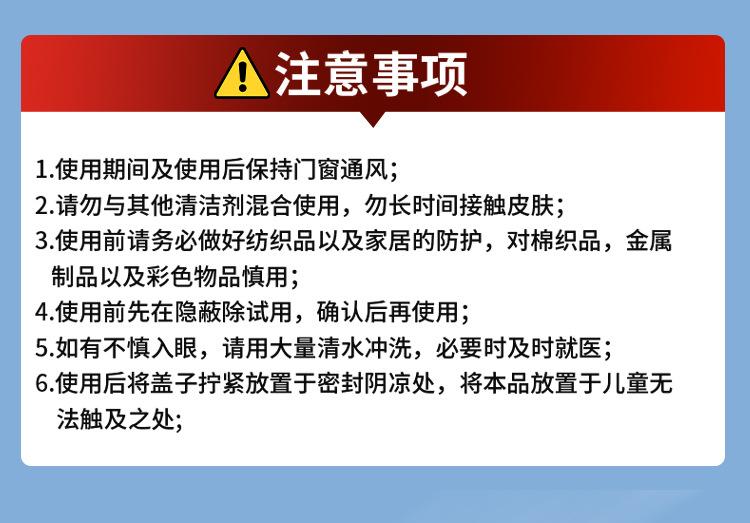 注意事项

1.使用期间及使用后保持门窗通风;

2.请勿与其他清洁剂混合使用，勿长时间接触皮肤;

3.使用前请务必做好纺织品以及家居的防护，对棉织品，金属制品以及彩色物品慎用;

4.使用前先在隐蔽除试用，确认后再使用;

5.如有不慎入眼，请用大量清水冲洗，必要时及时就医;

6.使用后将盖子拧紧放置于密封阴凉处，将本品放置于儿童无法触及之处;